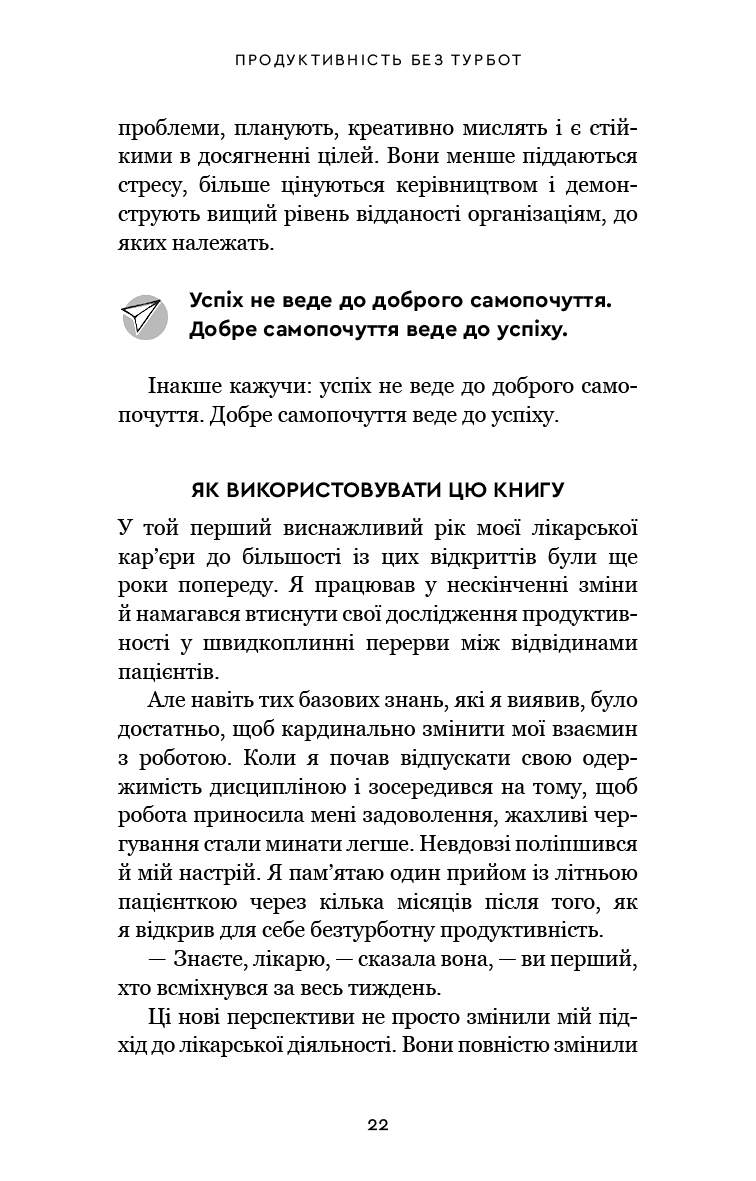 ПРОДУКТИВНІСТЬ БЕЗ ТУРБОТ

проблеми, планують, креативно мислять і є стійкими в досягненні цілей. Вони менше піддаються стресу, більше цінуються керівництвом і демонструють вищий рівень відданості організаціям, до яких належать.

Успіх не веде до доброго самопочуття. Добре самопочуття веде до успіху.

Інакше кажучи: успіх не веде до доброго самопочуття. Добре самопочуття веде до успіху.

ЯК ВИКОРИСТОВУВАТИ ЦЮ КНИГУ

У той перший виснажливий рік моєї лікарської кар'єри до більшості із цих відкриттів були ще роки попереду. Я працював у нескінченні зміни й намагався втиснути свої дослідження продуктивності у швидкоплинні перерви між відвідинами пацієнтів.

Але навіть тих базових знань, які я виявив, було достатньо, щоб кардинально змінити мої взаємин з роботою. Коли я почав відпускати свою одержимість дисципліною і зосередився на тому, щоб робота приносила мені задоволення, жахливі чергування стали минати легше. Невдовзі поліпшився й мій настрій. Я пам'ятаю один прийом із літньою пацієнткою через кілька місяців після того, як я відкрив для себе безтурботну продуктивність.

— Знаєте, лікарю, — сказала вона, — ви перший, хто всміхнувся за весь тиждень.

Ці нові перспективи не просто змінили мій підхід до лікарської діяльності. Вони повністю змінили

22